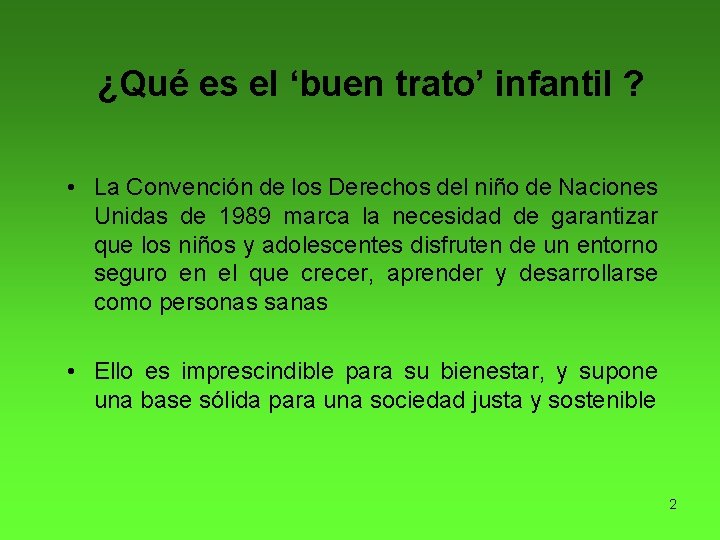 ¿Qué es el ‘buen trato’ infantil ?

• La Convención de los Derechos del niño de Naciones Unidas de 1989 marca la necesidad de garantizar que los niños y adolescentes disfruten de un entorno seguro en el que crecer, aprender y desarrollarse como personas sanas

• Ello es imprescindible para su bienestar, y supone una base sólida para una sociedad justa y sostenible

2